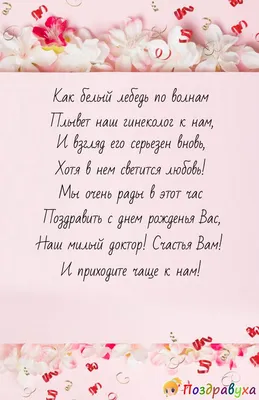 Как белый лебедь по волнам
Плывет наш гинеколог к нам,
И взгляд его серьезен вновь,
Хотя в нем светится любовь!
Мы очень рады в этот час
Поздравить с днем рожденья Вас,
Наш милый доктор! Счастья Вам!
И приходите чаще к нам!

Поздравуха